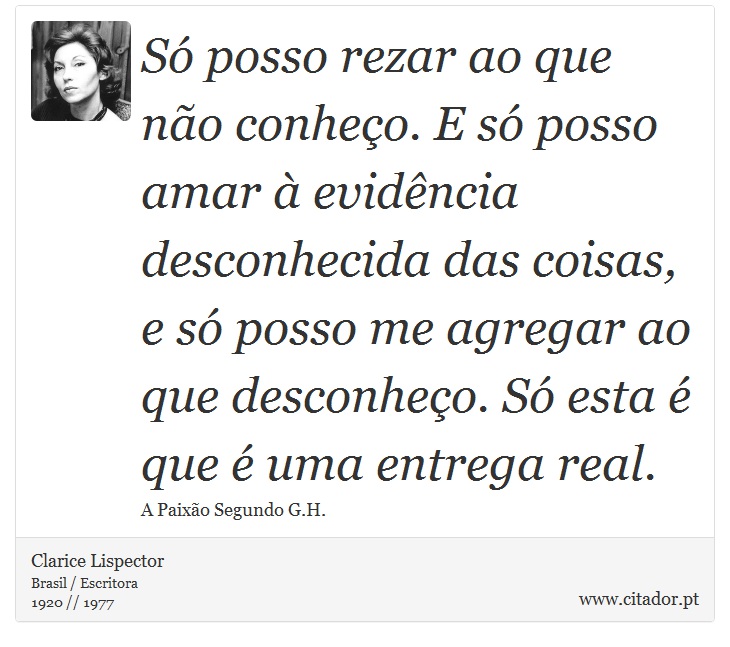 Só posso rezar ao que não conheço. E só posso amar à evidência desconhecida das coisas, e só posso me agregar ao que desconheço. Só esta é que é uma entrega real.

A Paixão Segundo G.H.

Clarice Lispector
Brasil / Escritora
1920 // 1977

www.citador.pt